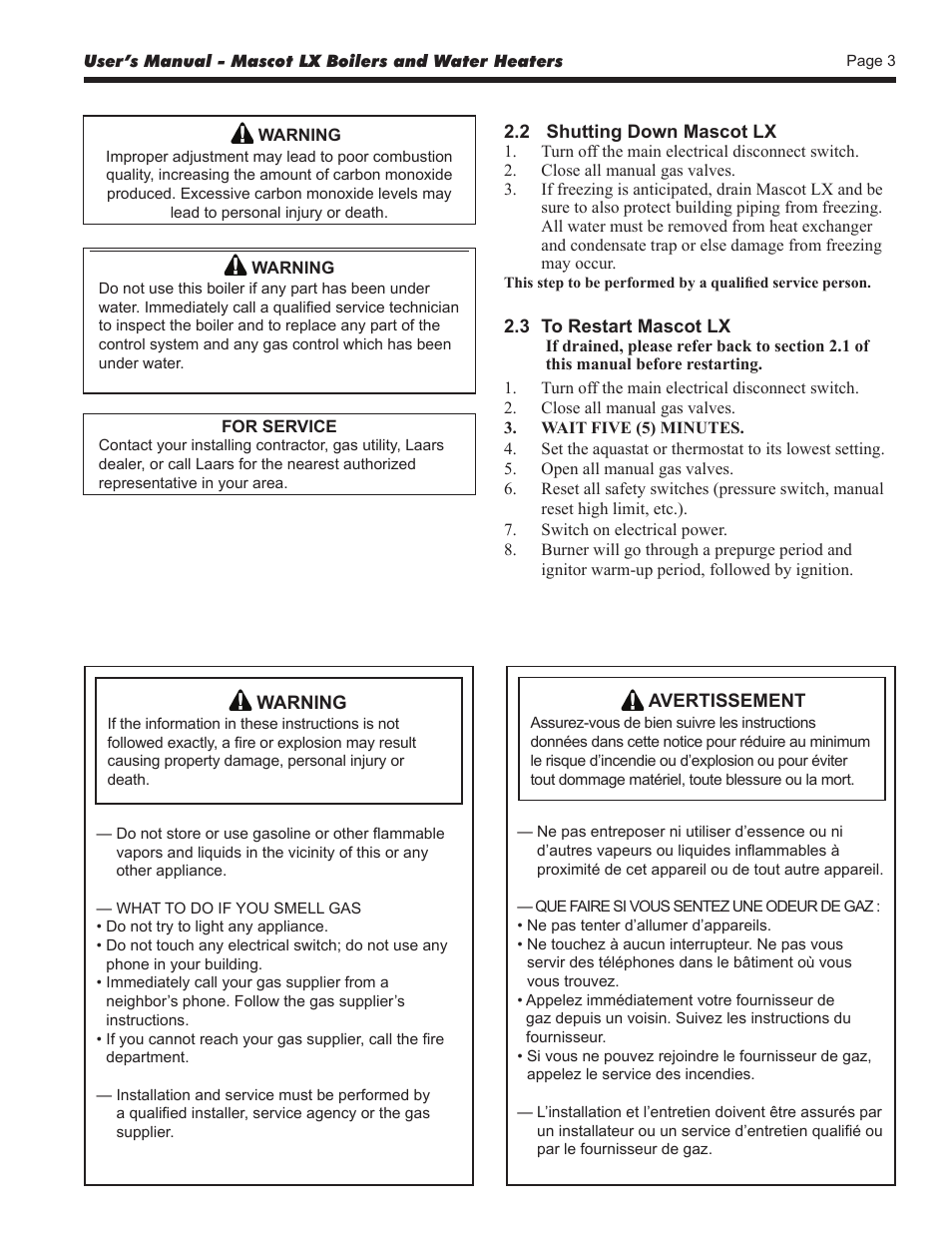 User's Manual – Mascot LX Boilers and Water Heaters

Page 3

WARNING

Improper adjustment may lead to poor combustion quality, increasing the amount of carbon monoxide produced. Excessive carbon monoxide levels may lead to personal injury or death.

WARNING

Do not use this boiler if any part has been under water. Immediately call a qualified service technician to inspect the boiler and to replace any part of the control system and any gas control which has been under water.

FOR SERVICE

Contact your installing contractor, gas utility, Laars dealer, or call Laars for the nearest authorized representative in your area.

2.2 Shutting Down Mascot LX

1. Turn off the main electrical disconnect switch.
2. Close all manual gas valves.
3. If freezing is anticipated, drain Mascot LX and be sure to also protect building piping from freezing. All water must be removed from heat exchanger and condensate trap or else damage from freezing may occur.

This step to be performed by a qualified service person.

2.3 To Restart Mascot LX

If drained, please refer back to section 2.1 of this manual before restarting.

1. Turn off the main electrical disconnect switch.
2. Close all manual gas valves.
3. WAIT FIVE (5) MINUTES.
4. Set the aquastat or thermostat to its lowest setting.
5. Open all manual gas valves.
6. Reset all safety switches (pressure switch, manual reset high limit, etc.).
7. Switch on electrical power.
8. Burner will go through a prepurge period and ignitor warm-up period, followed by ignition.

WARNING

If the information in these instructions is not followed exactly, a fire or explosion may result causing property damage, personal injury or death.

— Do not store or use gasoline or other flammable vapors and liquids in the vicinity of this or any other appliance.

— WHAT TO DO IF YOU SMELL GAS
• Do not try to light any appliance.
• Do not touch any electrical switch; do not use any phone in your building.
• Immediately call your gas supplier from a neighbor's phone. Follow the gas supplier's instructions.
• If you cannot reach your gas supplier, call the fire department.

— Installation and service must be performed by a qualified installer, service agency or the gas supplier.

AVERTISSEMENT

Assurez-vous de bien suivre les instructions données dans cette notice pour réduire au minimum le risque d'incendie ou d'explosion ou pour éviter tout dommage matériel, toute blessure ou la mort.

— Ne pas entreposer ni utiliser d'essence ou ni d'autres vapeurs ou liquides inflammables à proximité de cet appareil ou de tout autre appareil.

— QUE FAIRE SI VOUS SENTEZ UNE ODEUR DE GAZ :
• Ne pas tenter d'allumer d'appareils.
• Ne touchez à aucun interrupteur. Ne pas vous servir des téléphones dans le bâtiment où vous vous trouvez.
• Appelez immédiatement votre fournisseur de gaz depuis un voisin. Suivez les instructions du fournisseur.
• Si vous ne pouvez rejoindre le fournisseur de gaz, appelez le service des incendies.

— L'installation et l'entretien doivent être assurés par un installateur ou un service d'entretien qualifié ou par le fournisseur de gaz.